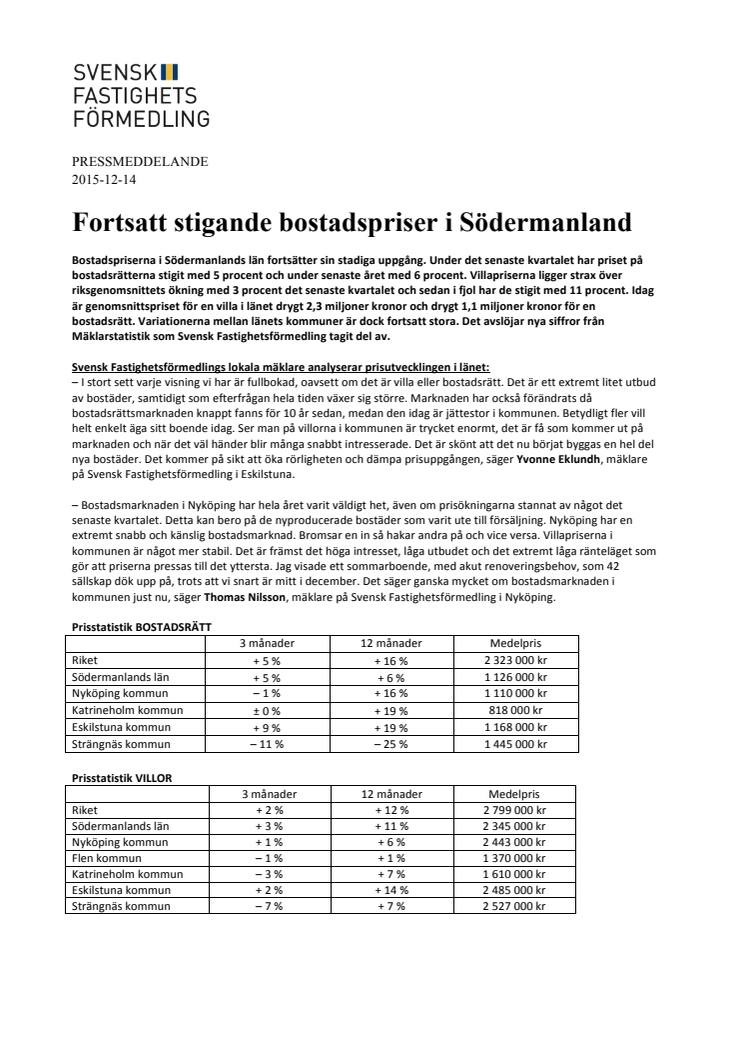 SVENSK
FASTIGHETS
FÖRMEDLING

PRESSMEDDELANDE
2015-12-14

Fortsatt stigande bostadspriser i Södermanland

Bostadspriserna i Södermanlands län fortsätter sin stadiga uppgång. Under det senaste kvartalet har priset på bostadsrätterna stigit med 5 procent och under senaste året med 6 procent. Villapriserna ligger strax över riksgenomsnittets ökning med 3 procent det senaste kvartalet och sedan i fjol har de stigit med 11 procent. Idag är genomsnittspriset för en villa i länet drygt 2,3 miljoner kronor och drygt 1,1 miljoner kronor för en bostadsrätt. Variationerna mellan länets kommuner är dock fortsatt stora. Det avslöjar nya siffror från Mäklarstatistik som Svensk Fastighetsförmedling tagit del av.

Svensk Fastighetsförmedlings lokala mäklare analyserar prisutvecklingen i länet:
– I stort sett varje visning vi har är fullbokad, oavsett om det är villa eller bostadsrätt. Det är ett extremt litet utbud av bostäder, samtidigt som efterfrågan hela tiden växer sig större. Marknaden har också förändrats då bostadsrättsmarknaden knappt fanns för 10 år sedan, medan den idag är jättestor i kommunen. Betydligt fler vill helt enkelt äga sitt boende idag. Ser man på villorna i kommunen är trycket enormt, det är få som kommer ut på marknaden och när det väl händer blir många snabbt intresserade. Det är skönt att det nu börjat byggas en hel del nya bostäder. Det kommer på sikt att öka rörligheten och dämpa prisuppgången, säger Yvonne Eklundh, mäklare på Svensk Fastighetsförmedling i Eskilstuna.

– Bostadsmarknaden i Nyköping har hela året varit väldigt het, även om prisökningarna stannat av något det senaste kvartalet. Detta kan bero på de nyproducerade bostäder som varit ute till försäljning. Nyköping har en extremt snabb och känslig bostadsmarknad. Bromsar en in så hakar andra på och vice versa. Villapriserna i kommunen är något mer stabil. Det är främst det höga intresset, låga utbudet och det extremt låga ränteläget som gör att priserna pressas till det yttersta. Jag visade ett sommarboende, med akut renoveringsbehov, som 42 sällskap dök upp på, trots att vi snart är mitt i december. Det säger ganska mycket om bostadsmarknaden i kommunen just nu, säger Thomas Nilsson, mäklare på Svensk Fastighetsförmedling i Nyköping.

Prisstatistik BOSTADSRÄTT

| | 3 månader | 12 månader | Medelpris |
|---|---|---|---|
| Riket | + 5 % | + 16 % | 2 323 000 kr |
| Södermanlands län | + 5 % | + 6 % | 1 126 000 kr |
| Nyköping kommun | – 1 % | + 16 % | 1 110 000 kr |
| Katrineholm kommun | ± 0 % | + 19 % | 818 000 kr |
| Eskilstuna kommun | + 9 % | + 19 % | 1 168 000 kr |
| Strängnäs kommun | – 11 % | – 25 % | 1 445 000 kr |

Prisstatistik VILLOR

| | 3 månader | 12 månader | Medelpris |
|---|---|---|---|
| Riket | + 2 % | + 12 % | 2 799 000 kr |
| Södermanlands län | + 3 % | + 11 % | 2 345 000 kr |
| Nyköping kommun | + 1 % | + 6 % | 2 443 000 kr |
| Flen kommun | – 1 % | + 1 % | 1 370 000 kr |
| Katrineholm kommun | – 3 % | + 7 % | 1 610 000 kr |
| Eskilstuna kommun | + 2 % | + 14 % | 2 485 000 kr |
| Strängnäs kommun | – 7 % | + 7 % | 2 527 000 kr |